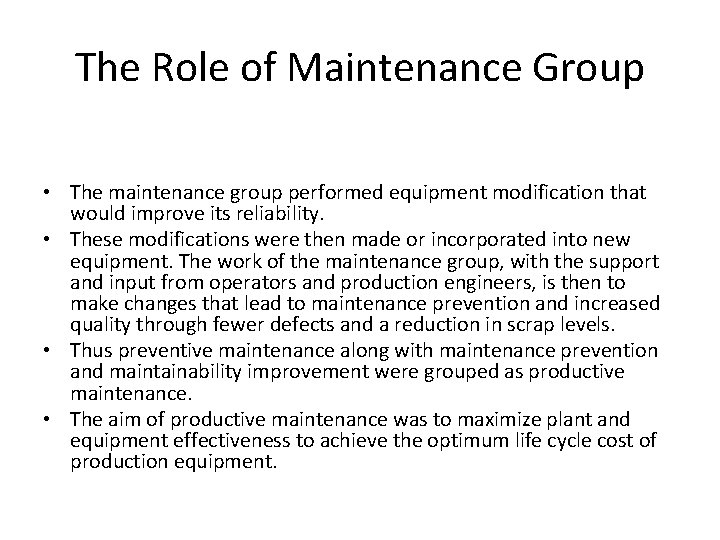 The Role of Maintenance Group

• The maintenance group performed equipment modification that would improve its reliability.
• These modifications were then made or incorporated into new equipment. The work of the maintenance group, with the support and input from operators and production engineers, is then to make changes that lead to maintenance prevention and increased quality through fewer defects and a reduction in scrap levels.
• Thus preventive maintenance along with maintenance prevention and maintainability improvement were grouped as productive maintenance.
• The aim of productive maintenance was to maximize plant and equipment effectiveness to achieve the optimum life cycle cost of production equipment.